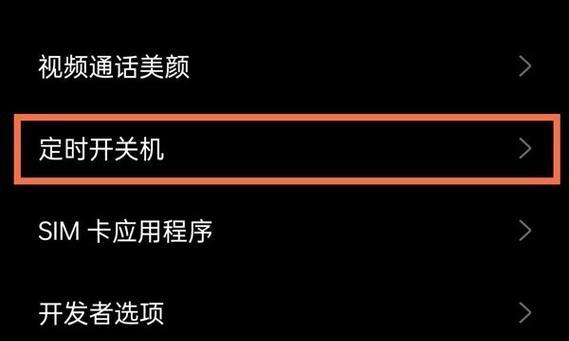 视频通话美颜

定时开关机

SIM 卡应用程序

开发者选项